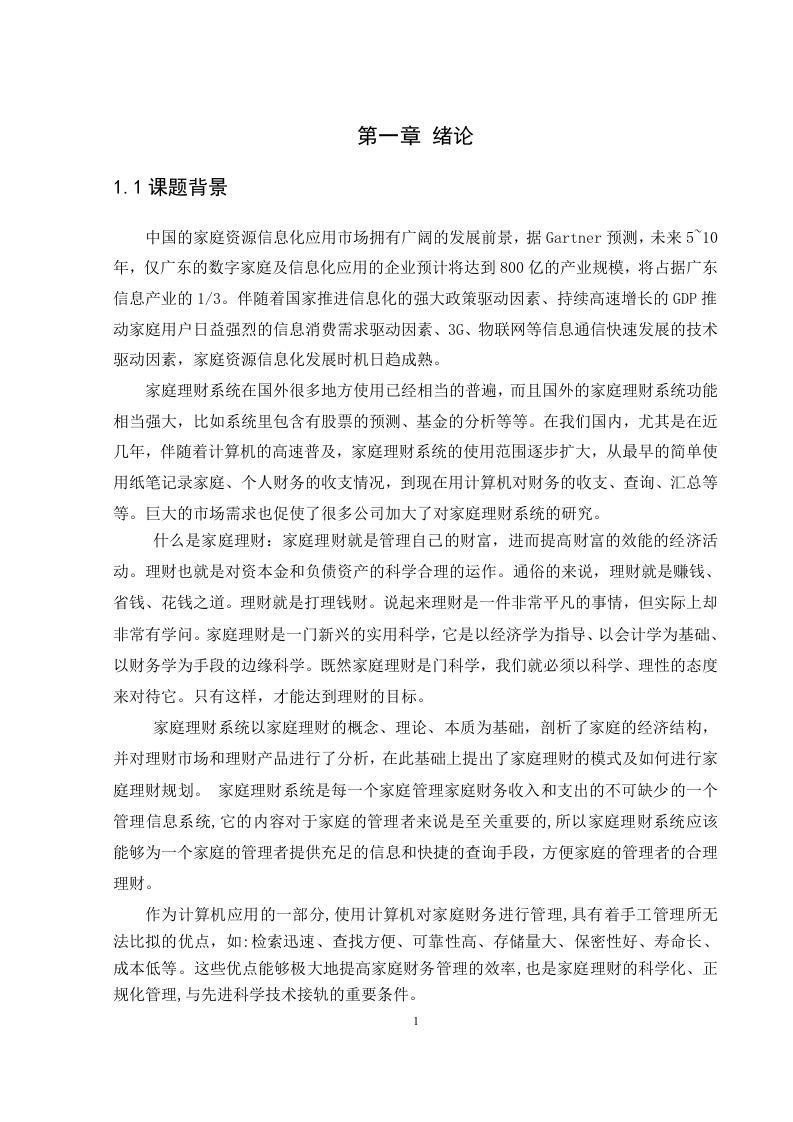 第一章 绪论

1.1 课题背景

中国的家庭资源信息化应用市场拥有广阔的发展前景，据 Gartner 预测，未来 5~10 年，仅广东的数字家庭及信息化应用的企业预计将达到 800 亿的产业规模，将占据广东信息产业的 1/3。伴随着国家推进信息化的强大政策驱动因素、持续高速增长的 GDP 推动家庭用户日益强烈的信息消费需求驱动因素、3G、物联网等信息通信快速发展的技术驱动因素，家庭资源信息化发展时机日趋成熟。

家庭理财系统在国外很多地方使用已经相当的普遍，而且国外的家庭理财系统功能相当强大，比如系统里包含有股票的预测、基金的分析等等。在我们国内，尤其是在近几年，伴随着计算机的高速普及，家庭理财系统的使用范围逐步扩大，从最早的简单使用纸笔记录家庭、个人财务的收支情况，到现在用计算机对财务的收支、查询、汇总等等。巨大的市场需求也促使了很多公司加大了对家庭理财系统的研究。

什么是家庭理财：家庭理财就是管理自己的财富，进而提高财富的效能的经济活动。理财也就是对资本金和负债资产的科学合理的运作。通俗的来说，理财就是赚钱、省钱、花钱之道。理财就是打理钱财。说起来理财是一件非常平凡的事情，但实际上却非常有学问。家庭理财是一门新兴的实用科学，它是以经济学为指导、以会计学为基础、以财务学为手段的边缘科学。既然家庭理财是门科学，我们就必须以科学、理性的态度来对待它。只有这样，才能达到理财的目标。

家庭理财系统以家庭理财的概念、理论、本质为基础，剖析了家庭的经济结构，并对理财市场和理财产品进行了分析，在此基础上提出了家庭理财的模式及如何进行家庭理财规划。 家庭理财系统是每一个家庭管理家庭财务收入和支出的不可缺少的一个管理信息系统,它的内容对于家庭的管理者来说是至关重要的,所以家庭理财系统应该能够为一个家庭的管理者提供充足的信息和快捷的查询手段，方便家庭的管理者的合理理财。

作为计算机应用的一部分,使用计算机对家庭财务进行管理,具有着手工管理所无法比拟的优点，如:检索迅速、查找方便、可靠性高、存储量大、保密性好、寿命长、成本低等。这些优点能够极大地提高家庭财务管理的效率,也是家庭理财的科学化、正规化管理,与先进科学技术接轨的重要条件。

1